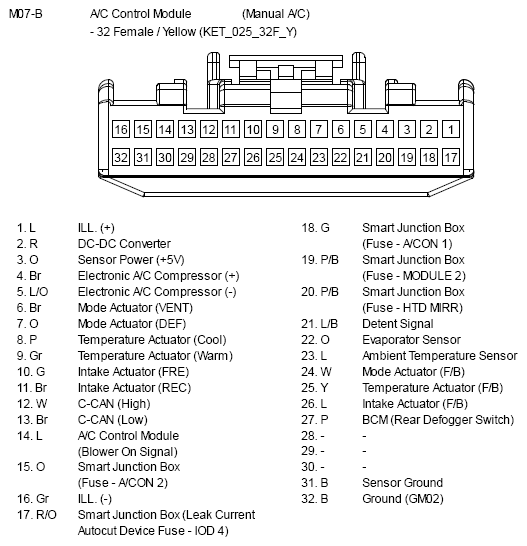 M07-B A/C Control Module (Manual A/C)
- 32 Female / Yellow (KET_025_32F_Y)

16 15 14 13 12 11 10 9 8 7 6 5 4 3 2 1
32 31 30 29 28 27 26 25 24 23 22 21 20 19 18 17

1. L ILL. (+)
2. R DC-DC Converter
3. O Sensor Power (+5V)
4. Br Electronic A/C Compressor (+)
5. L/O Electronic A/C Compressor (-)
6. Br Mode Actuator (VENT)
7. O Mode Actuator (DEF)
8. P Temperature Actuator (Cool)
9. Gr Temperature Actuator (Warm)
10. G Intake Actuator (FRE)
11. Br Intake Actuator (REC)
12. W C-CAN (High)
13. Br C-CAN (Low)
14. L A/C Control Module (Blower On Signal)
15. O Smart Junction Box (Fuse - A/CON 2)
16. Gr ILL. (-)
17. R/O Smart Junction Box (Leak Current Autocut Device Fuse - IOD 4)

18. G Smart Junction Box (Fuse - A/CON 1)
19. P/B Smart Junction Box (Fuse - MODULE 2)
20. P/B Smart Junction Box (Fuse - HTD MIRR)
21. L/B Detent Signal
22. O Evaporator Sensor
23. L Ambient Temperature Sensor
24. W Mode Actuator (F/B)
25. Y Temperature Actuator (F/B)
26. L Intake Actuator (F/B)
27. P BCM (Rear Defogger Switch)
28. - -
29. - -
30. - -
31. B Sensor Ground
32. B Ground (GM02)